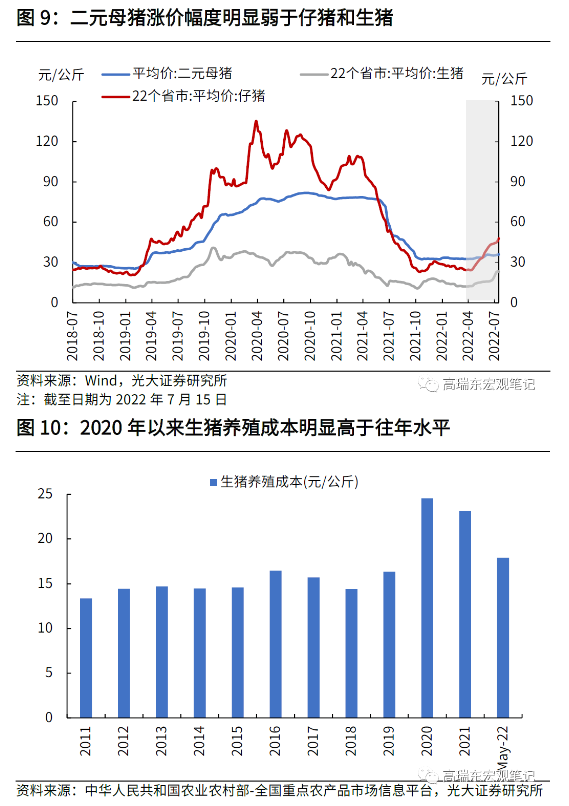 图 9：二元母猪涨价幅度明显弱于仔猪和生猪

元/公斤

平均价:二元母猪

22个省市:平均价:生猪

22个省市:平均价:仔猪

元/公斤

150
120
90
60
30
0

150
120
90
60
30
0

2018-07
2018-10
2019-01
2019-04
2019-07
2019-10
2020-01
2020-04
2020-07
2020-10
2021-01
2021-04
2021-07
2021-10
2022-01
2022-04
2022-07

资料来源：Wind，光大证券研究所
注：截至日期为 2022 年 7 月 15 日

高瑞东宏观笔记

图 10：2020 年以来生猪养殖成本明显高于往年水平

生猪养殖成本(元/公斤)

25
20
15
10
5
0

2011
2012
2013
2014
2015
2016
2017
2018
2019
2020
2021
May-22

高瑞东宏观笔记

资料来源：中华人民共和国农业农村部-全国重点农产品市场信息平台，光大证券研究所